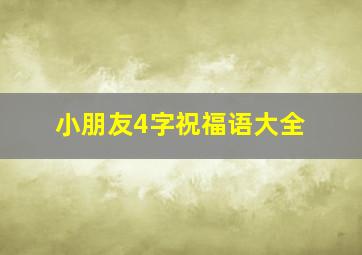 小朋友4字祝福语大全